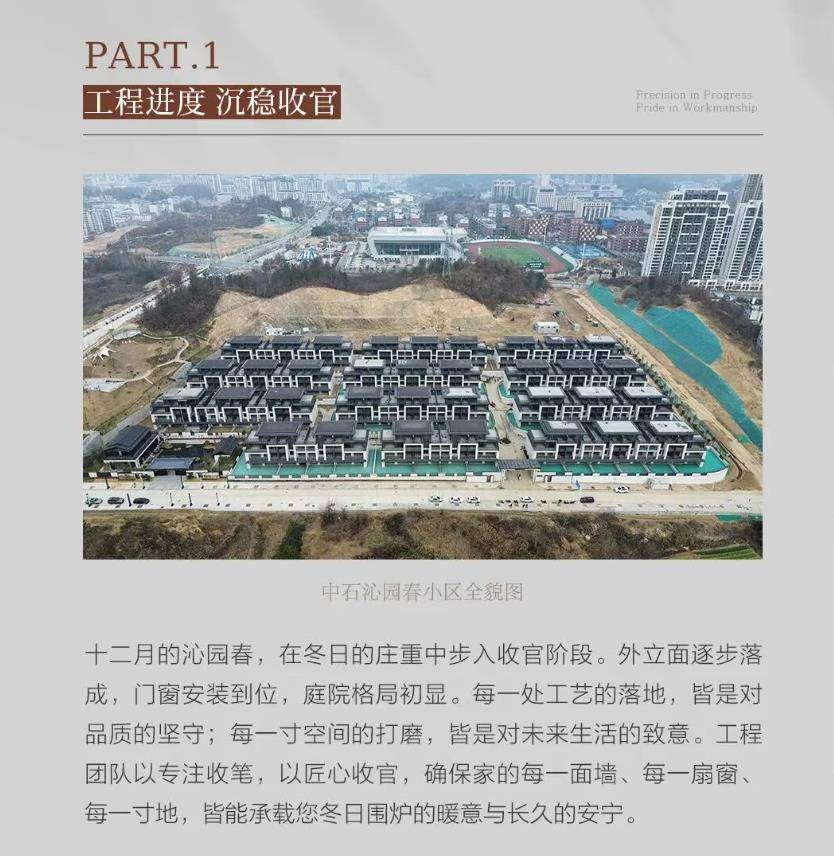 PART.1

工程进度 沉稳收官

Precision in Progress
Pride in Workmanship

中石沁园春小区全貌图

十二月的沁园春，在冬日的庄重中步入收官阶段。外立面逐步落成，门窗安装到位，庭院格局初显。每一处工艺的落地，皆是对品质的坚守；每一寸空间的打磨，皆是对未来生活的致意。工程团队以专注收笔，以匠心收官，确保家的每一面墙、每一扇窗、每一寸地，皆能承载您冬日围炉的暖意与长久的安宁。